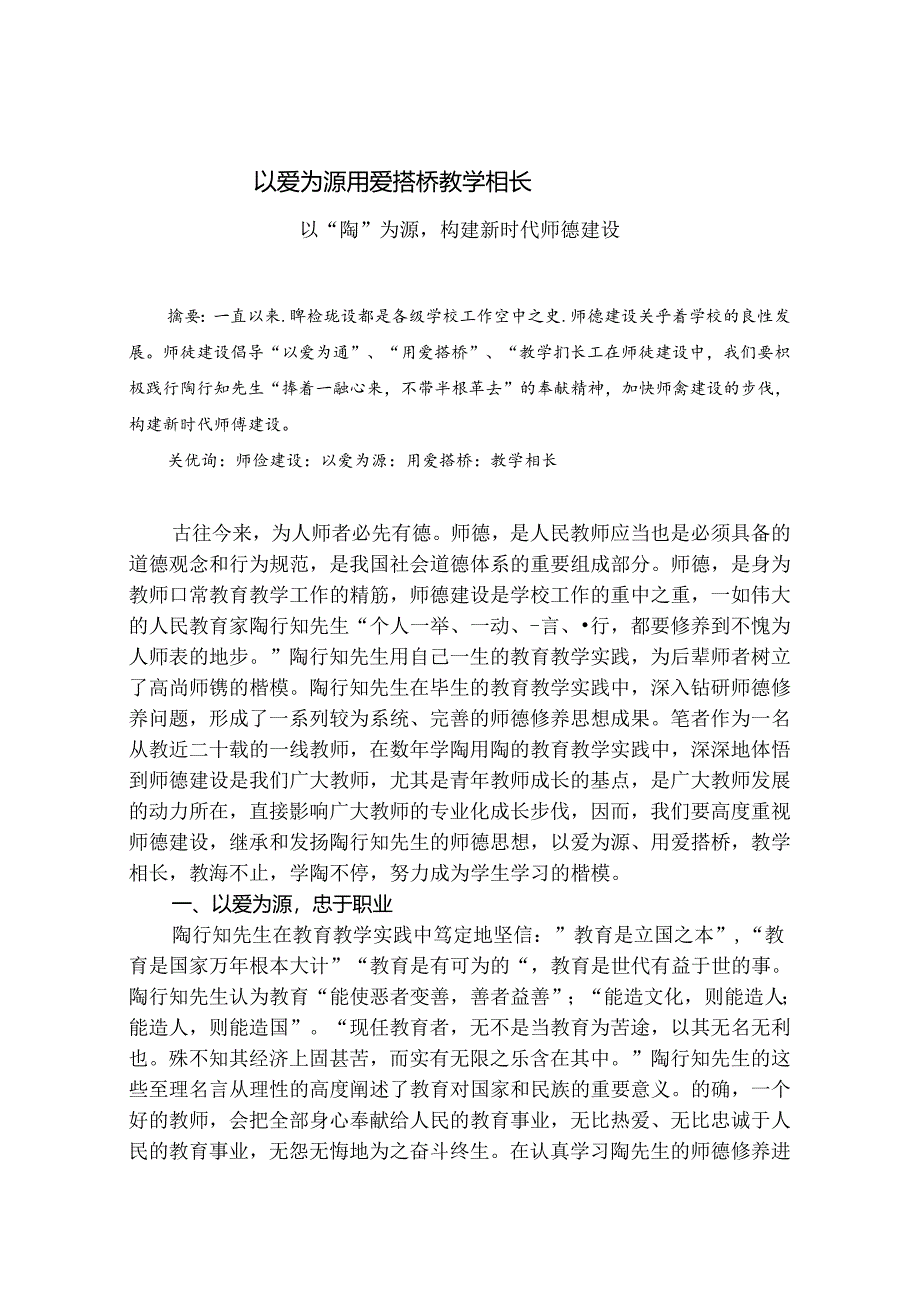 以爱为源用爱搭桥教学相长

以“陶”为源，构建新时代师德建设

摘要：一直以来．睥检珑设都是各级学校工作空中之史．师德建设关乎着学校的良性发展。师徒建设倡导“以爱为通”、“用爱搭桥”、“教学扪长工在师徒建设中，我们要积极践行陶行知先生“捧着一融心来，不带半根革去”的奉献精神，加快师禽建设的步伐，构建新时代师傅建设。

关优询：师俭建设：以爱为源：用爱搭桥：教学相长

古往今来，为人师者必先有德。师德，是人民教师应当也是必须具备的道德观念和行为规范，是我国社会道德体系的重要组成部分。师德，是身为教师口常教育教学工作的精筋，师德建设是学校工作的重中之重，一如伟大的人民教育家陶行知先生“个人一举、一动、-言、•行，都要修养到不愧为人师表的地步。”陶行知先生用自己一生的教育教学实践，为后辈师者树立了高尚师镌的楷模。陶行知先生在毕生的教育教学实践中，深入钻研师德修养问题，形成了一系列较为系统、完善的师德修养思想成果。笔者作为一名从教近二十载的一线教师，在数年学陶用陶的教育教学实践中，深深地体悟到师德建设是我们广大教师，尤其是青年教师成长的基点，是广大教师发展的动力所在，直接影响广大教师的专业化成长步伐，因而，我们要高度重视师德建设，继承和发扬陶行知先生的师德思想，以爱为源、用爱搭桥，教学相长，教海不止，学陶不停，努力成为学生学习的楷模。

一、以爱为源，忠于职业

陶行知先生在教育教学实践中笃定地坚信：”教育是立国之本”，“教育是国家万年根本大计”“教育是有可为的“，教育是世代有益于世的事。陶行知先生认为教育“能使恶者变善，善者益善”；“能造文化，则能造人;能造人，则能造国”。“现任教育者，无不是当教育为苦途，以其无名无利也。殊不知其经济上固甚苦，而实有无限之乐含在其中。”陶行知先生的这些至理名言从理性的高度阐述了教育对国家和民族的重要意义。的确，一个好的教师，会把全部身心奉献给人民的教育事业，无比热爱、无比忠诚于人民的教育事业，无怨无悔地为之奋斗终生。在认真学习陶先生的师德修养进